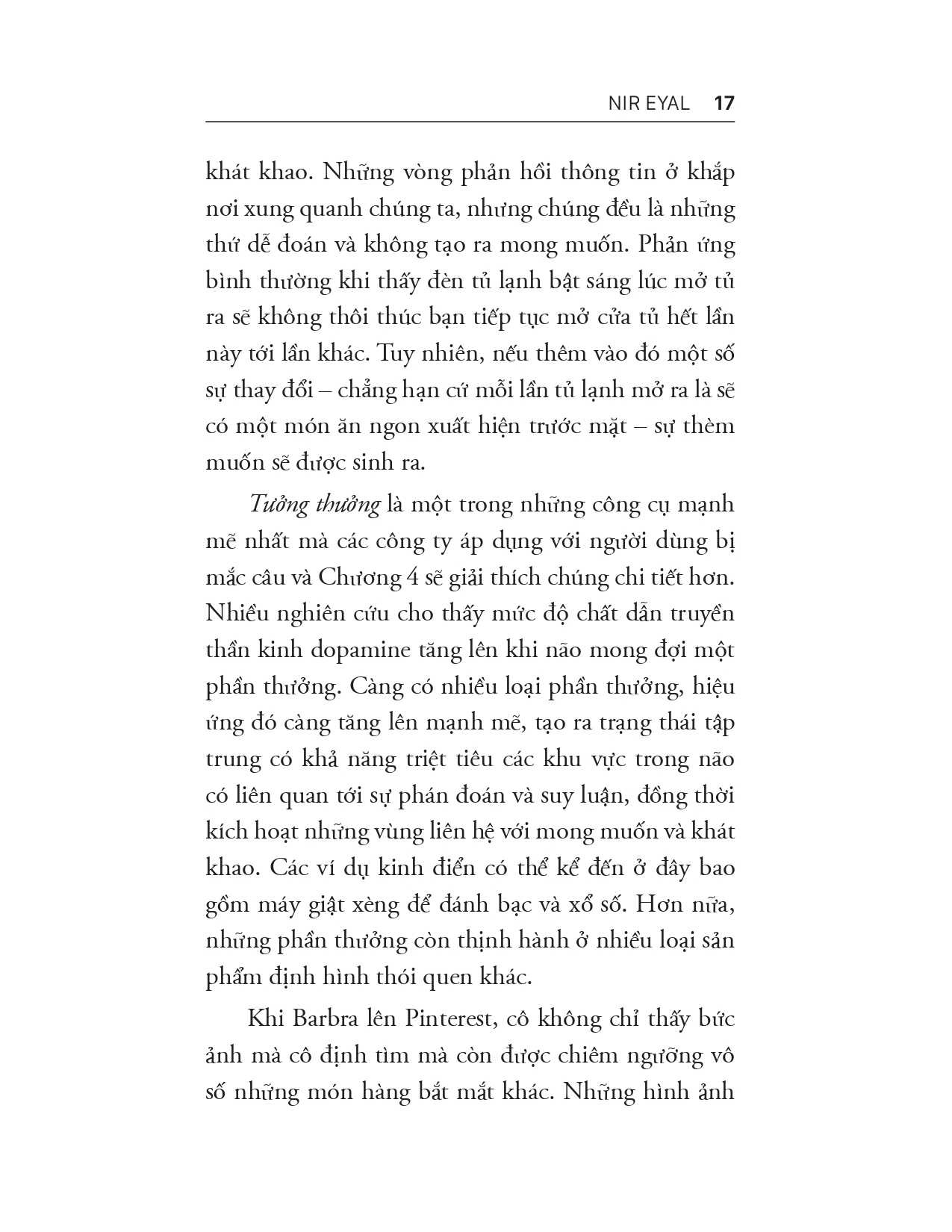 NIR EYAL 17

khát khao. Những vòng phản hồi thông tin ở khắp nơi xung quanh chúng ta, nhưng chúng đều là những thứ dễ đoán và không tạo ra mong muốn. Phản ứng bình thường khi thấy đèn tủ lạnh bật sáng lúc mở tủ ra sẽ không thôi thúc bạn tiếp tục mở cửa tủ hết lần này tới lần khác. Tuy nhiên, nếu thêm vào đó một số sự thay đổi – chẳng hạn cứ mỗi lần tủ lạnh mở ra là sẽ có một món ăn ngon xuất hiện trước mặt – sự thèm muốn sẽ được sinh ra.

Tưởng thưởng là một trong những công cụ mạnh mẽ nhất mà các công ty áp dụng với người dùng bị mắc câu và Chương 4 sẽ giải thích chúng chi tiết hơn. Nhiều nghiên cứu cho thấy mức độ chất dẫn truyền thần kinh dopamine tăng lên khi não mong đợi một phần thưởng. Càng có nhiều loại phần thưởng, hiệu ứng đó càng tăng lên mạnh mẽ, tạo ra trạng thái tập trung có khả năng triệt tiêu các khu vực trong não có liên quan tới sự phán đoán và suy luận, đồng thời kích hoạt những vùng liên hệ với mong muốn và khát khao. Các ví dụ kinh điển có thể kể đến ở đây bao gồm máy giật xèng để đánh bạc và xổ số. Hơn nữa, những phần thưởng còn thịnh hành ở nhiều loại sản phẩm định hình thói quen khác.

Khi Barbra lên Pinterest, cô không chỉ thấy bức ảnh mà cô định tìm mà còn được chiêm ngưỡng vô số những món hàng bắt mắt khác. Những hình ảnh